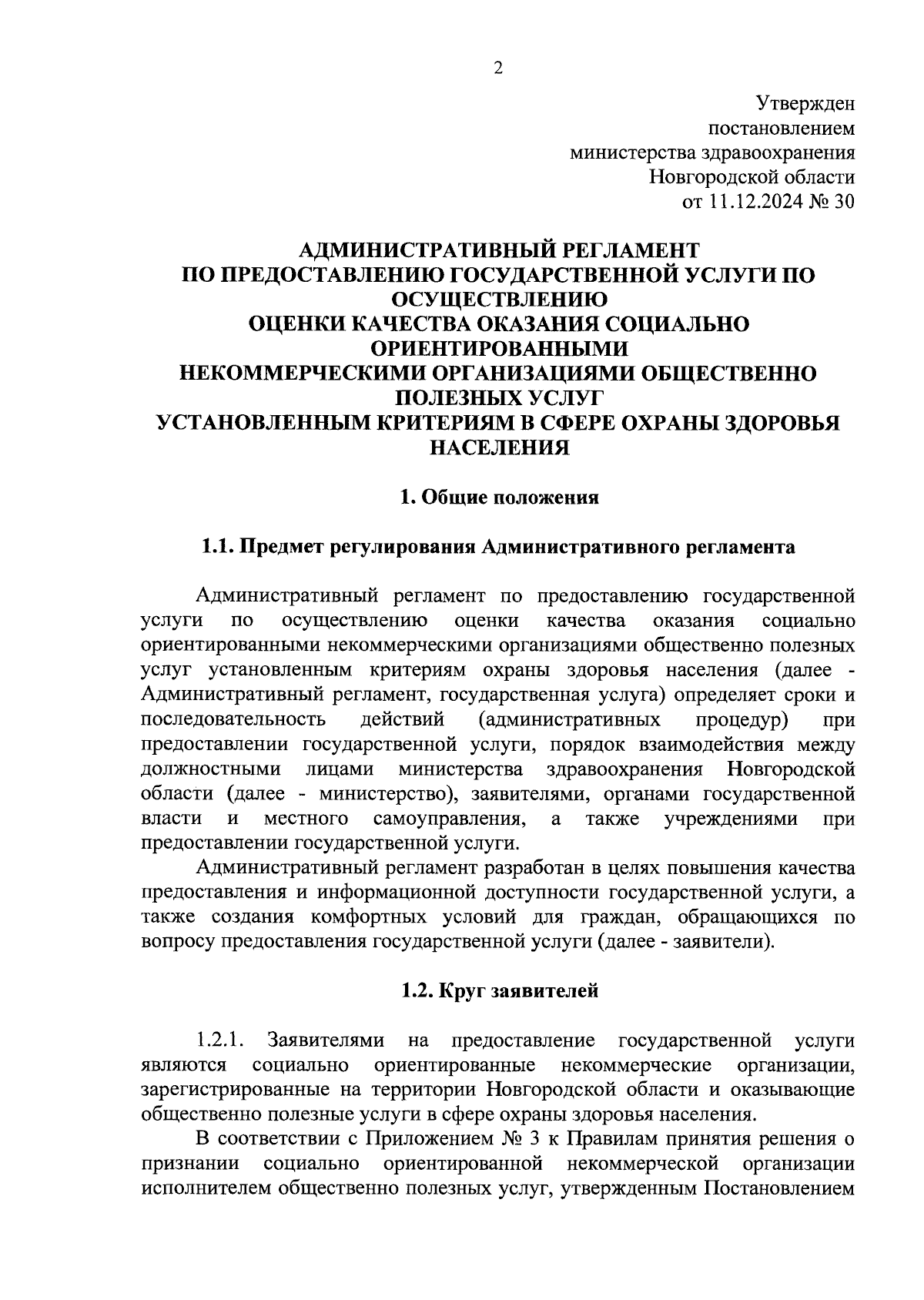 2

Утвержден
постановлением
министерства здравоохранения
Новгородской области
от 11.12.2024 № 30

АДМИНИСТРАТИВНЫЙ РЕГЛАМЕНТ
ПО ПРЕДОСТАВЛЕНИЮ ГОСУДАРСТВЕННОЙ УСЛУГИ ПО ОСУЩЕСТВЛЕНИЮ
ОЦЕНКИ КАЧЕСТВА ОКАЗАНИЯ СОЦИАЛЬНО ОРИЕНТИРОВАННЫМИ
НЕКОММЕРЧЕСКИМИ ОРГАНИЗАЦИЯМИ ОБЩЕСТВЕННО ПОЛЕЗНЫХ УСЛУГ
УСТАНОВЛЕННЫМ КРИТЕРИЯМ В СФЕРЕ ОХРАНЫ ЗДОРОВЬЯ НАСЕЛЕНИЯ

1. Общие положения

1.1. Предмет регулирования Административного регламента

Административный регламент по предоставлению государственной услуги по осуществлению оценки качества оказания социально ориентированными некоммерческими организациями общественно полезных услуг установленным критериям охраны здоровья населения (далее - Административный регламент, государственная услуга) определяет сроки и последовательность действий (административных процедур) при предоставлении государственной услуги, порядок взаимодействия между должностными лицами министерства здравоохранения Новгородской области (далее - министерство), заявителями, органами государственной власти и местного самоуправления, а также учреждениями при предоставлении государственной услуги.

Административный регламент разработан в целях повышения качества предоставления и информационной доступности государственной услуги, а также создания комфортных условий для граждан, обращающихся по вопросу предоставления государственной услуги (далее - заявители).

1.2. Круг заявителей

1.2.1. Заявителями на предоставление государственной услуги являются социально ориентированные некоммерческие организации, зарегистрированные на территории Новгородской области и оказывающие общественно полезные услуги в сфере охраны здоровья населения.

В соответствии с Приложением № 3 к Правилам принятия решения о признании социально ориентированной некоммерческой организации исполнителем общественно полезных услуг, утвержденным Постановлением